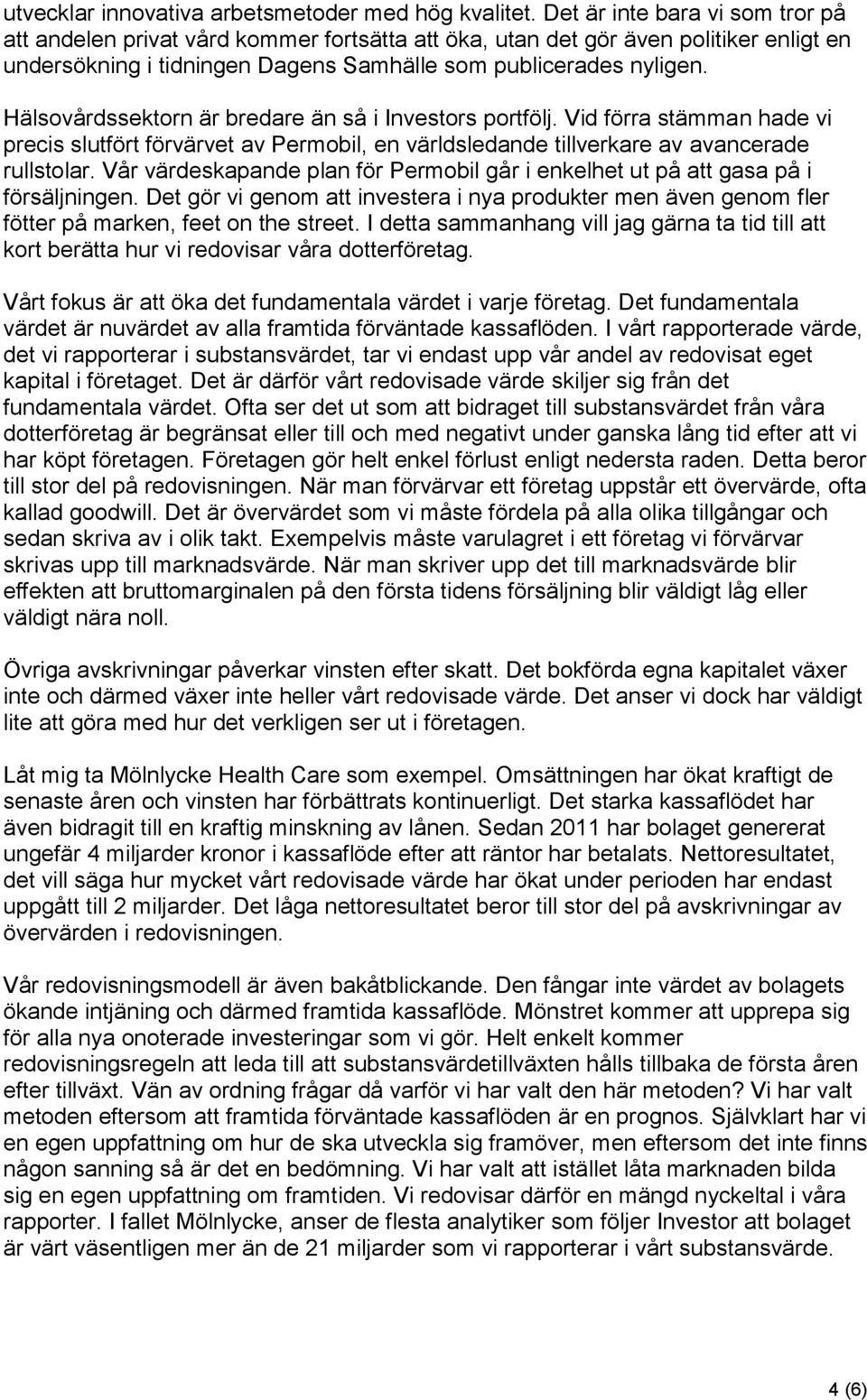 utvecklar innovativa arbetsmetoder med hög kvalitet. Det är inte bara vi som tror på att andelen privat vård kommer fortsätta att öka, utan det gör även politiker enligt en undersökning i tidningen Dagens Samhälle som publicerades nyligen.

Hälsovårdssektorn är bredare än så i Investors portfölj. Vid förra stämman hade vi precis slutfört förvärvet av Permobil, en världsledande tillverkare av avancerade rullstolar. Vår värdeskapande plan för Permobil går i enkelhet ut på att gasa på i försäljningen. Det gör vi genom att investera i nya produkter men även genom fler fötter på marken, feet on the street. I detta sammanhang vill jag gärna ta tid till att kort berätta hur vi redovisar våra dotterföretag.

Vårt fokus är att öka det fundamentala värdet i varje företag. Det fundamentala värdet är nuvärdet av alla framtida förväntade kassaflöden. I vårt rapporterade värde, det vi rapporterar i substansvärdet, tar vi endast upp vår andel av redovisat eget kapital i företaget. Det är därför vårt redovisade värde skiljer sig från det fundamentala värdet. Ofta ser det ut som att bidraget till substansvärdet från våra dotterföretag är begränsat eller till och med negativt under ganska lång tid efter att vi har köpt företagen. Företagen gör helt enkel förlust enligt nedersta raden. Detta beror till stor del på redovisningen. När man förvärvar ett företag uppstår ett övervärde, ofta kallad goodwill. Det är övervärdet som vi måste fördela på alla olika tillgångar och sedan skriva av i olik takt. Exempelvis måste varulagret i ett företag vi förvärvar skrivas upp till marknadsvärde. När man skriver upp det till marknadsvärde blir effekten att bruttomarginalen på den första tidens försäljning blir väldigt låg eller väldigt nära noll.

Övriga avskrivningar påverkar vinsten efter skatt. Det bokförda egna kapitalet växer inte och därmed växer inte heller vårt redovisade värde. Det anser vi dock har väldigt lite att göra med hur det verkligen ser ut i företagen.

Låt mig ta Mölnlycke Health Care som exempel. Omsättningen har ökat kraftigt de senaste åren och vinsten har förbättrats kontinuerligt. Det starka kassaflödet har även bidragit till en kraftig minskning av lånen. Sedan 2011 har bolaget genererat ungefär 4 miljarder kronor i kassaflöde efter att räntor har betalats. Nettoresultatet, det vill säga hur mycket vårt redovisade värde har ökat under perioden har endast uppgått till 2 miljarder. Det låga nettoresultatet beror till stor del på avskrivningar av övervärden i redovisningen.

Vår redovisningsmodell är även bakåtblickande. Den fångar inte värdet av bolagets ökande intjäning och därmed framtida kassaflöde. Mönstret kommer att upprepa sig för alla nya onoterade investeringar som vi gör. Helt enkelt kommer redovisningsregeln att leda till att substansvärdetillväxten hålls tillbaka de första åren efter tillväxt. Vän av ordning frågar då varför vi har valt den här metoden? Vi har valt metoden eftersom att framtida förväntade kassaflöden är en prognos. Självklart har vi en egen uppfattning om hur de ska utveckla sig framöver, men eftersom det inte finns någon sanning så är det en bedömning. Vi har valt att istället låta marknaden bilda sig en egen uppfattning om framtiden. Vi redovisar därför en mängd nyckeltal i våra rapporter. I fallet Mölnlycke, anser de flesta analytiker som följer Investor att bolaget är värt väsentligen mer än de 21 miljarder som vi rapporterar i vårt substansvärde.

4 (6)